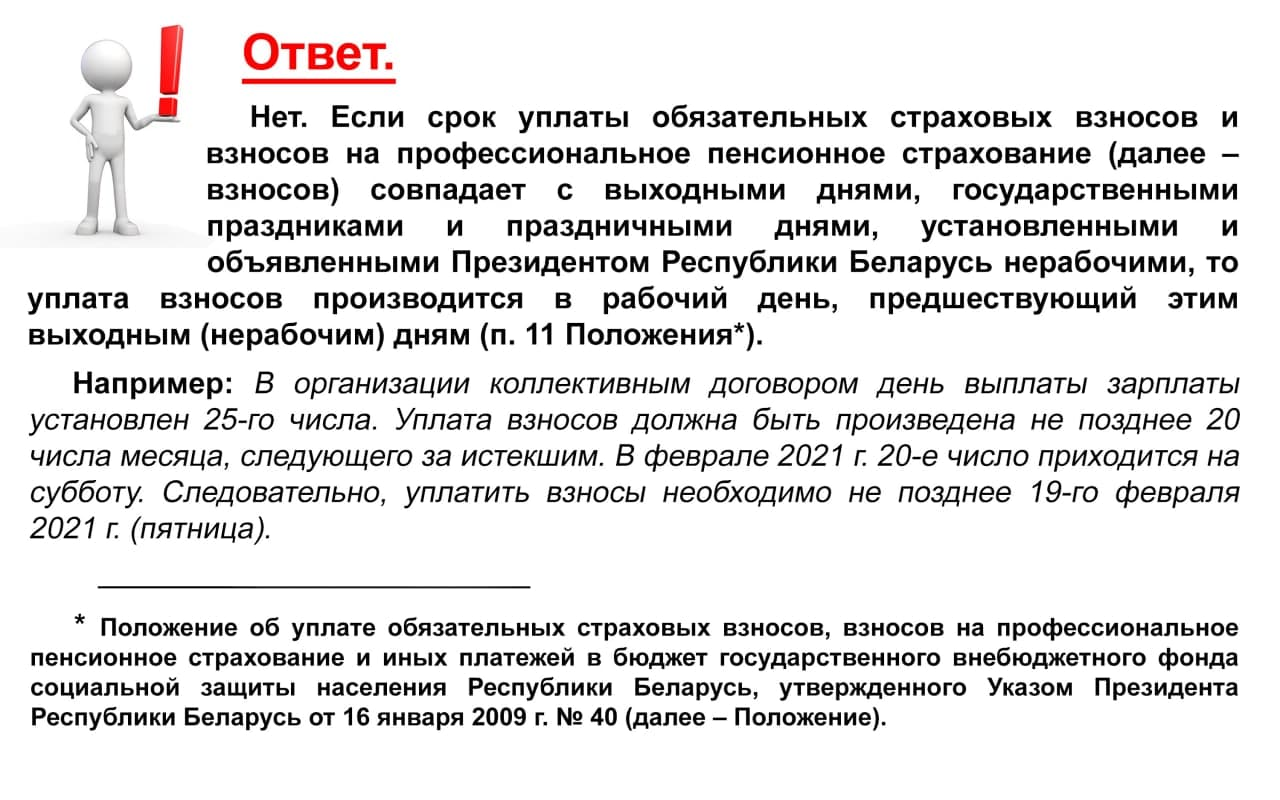 Ответ.

Нет. Если срок уплаты обязательных страховых взносов и взносов на профессиональное пенсионное страхование (далее – взносов) совпадает с выходными днями, государственными праздниками и праздничными днями, установленными и объявленными Президентом Республики Беларусь нерабочими, то уплата взносов производится в рабочий день, предшествующий этим выходным (нерабочим) дням (п. 11 Положения*).

Например: В организации коллективным договором день выплаты зарплаты установлен 25-го числа. Уплата взносов должна быть произведена не позднее 20 числа месяца, следующего за истекшим. В феврале 2021 г. 20-е число приходится на субботу. Следовательно, уплатить взносы необходимо не позднее 19-го февраля 2021 г. (пятница).

* Положение об уплате обязательных страховых взносов, взносов на профессиональное пенсионное страхование и иных платежей в бюджет государственного внебюджетного фонда социальной защиты населения Республики Беларусь, утвержденного Указом Президента Республики Беларусь от 16 января 2009 г. № 40 (далее – Положение).